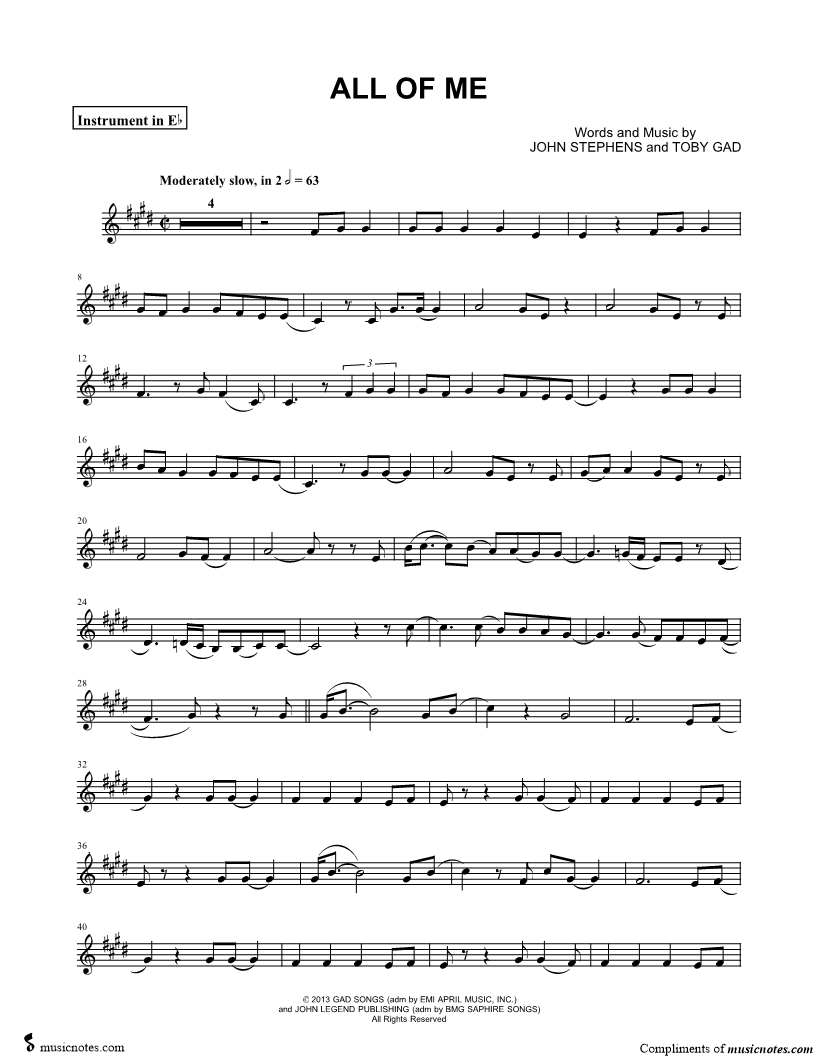 ALL OF ME

Instrument in E♭

Words and Music by
JOHN STEPHENS and TOBY GAD

Moderately slow, in 2 𝅗𝅥 = 63

4

8

12

3

16

20

24

28

32

36

40

© 2013 GAD SONGS (adm by EMI APRIL MUSIC, INC.)
and JOHN LEGEND PUBLISHING (adm by BMG SAPHIRE SONGS)
All Rights Reserved

musicnotes.com

Compliments of musicnotes.com